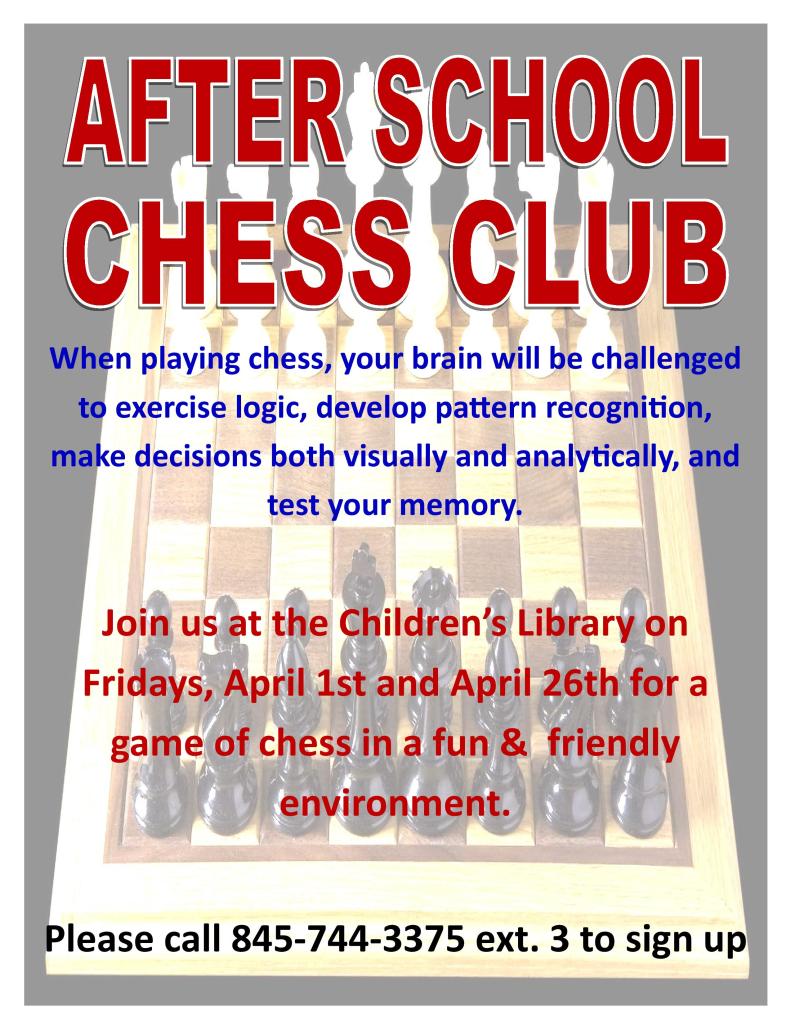 AFTER SCHOOL CHESS CLUB

When playing chess, your brain will be challenged to exercise logic, develop pattern recognition, make decisions both visually and analytically, and test your memory.

Join us at the Children's Library on Fridays, April 1st and April 26th for a game of chess in a fun & friendly environment.

Please call 845-744-3375 ext. 3 to sign up